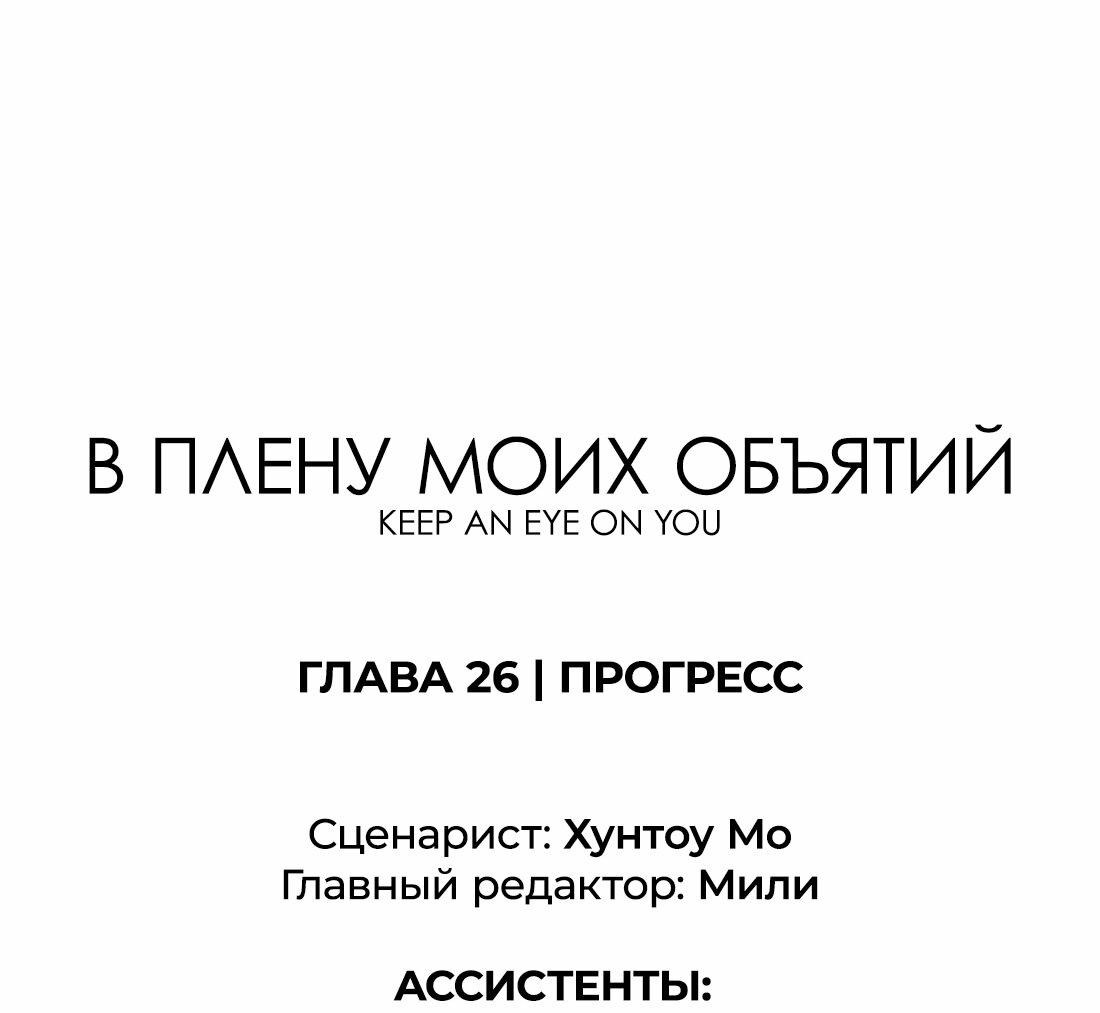 В ПЛЕНУ МОИХ ОБЪЯТИЙ
KEEP AN EYE ON YOU

ГЛАВА 26 | ПРОГРЕСС

Сценарист: Хунтоу Мо
Главный редактор: Мили

АССИСТЕНТЫ: